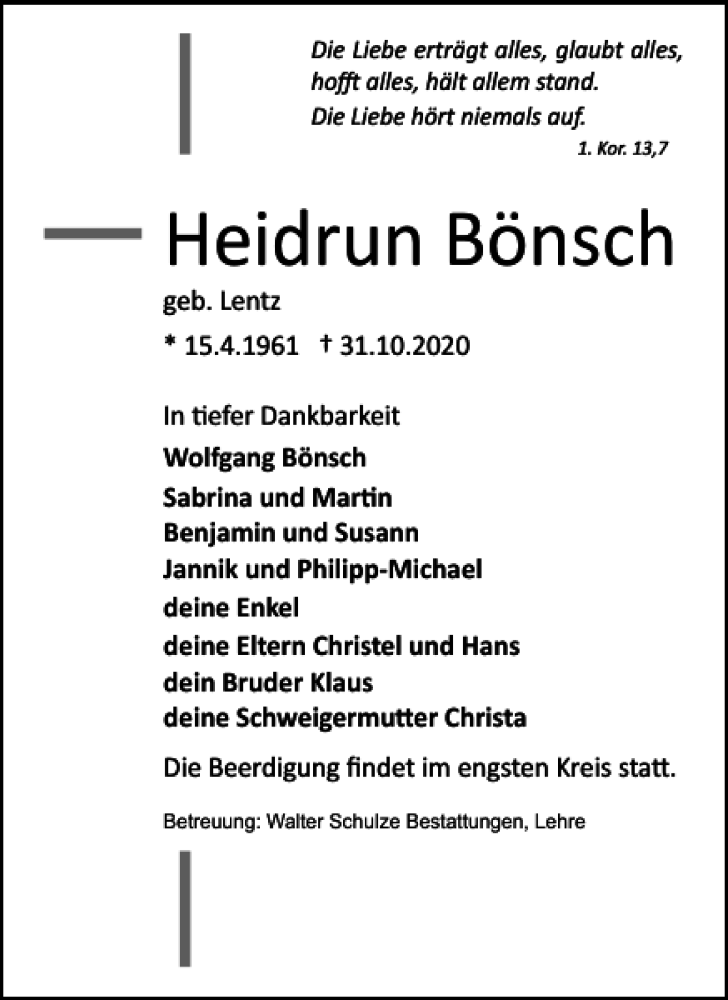 Die Liebe erträgt alles, glaubt alles, hofft alles, hält allem stand.
Die Liebe hört niemals auf.
1. Kor. 13,7

Heidrun Bönsch
geb. Lentz
* 15.4.1961 † 31.10.2020

In tiefer Dankbarkeit
Wolfgang Bönsch
Sabrina und Martin
Benjamin und Susann
Jannik und Philipp-Michael
deine Enkel
deine Eltern Christel und Hans
dein Bruder Klaus
deine Schweigermutter Christa

Die Beerdigung findet im engsten Kreis statt.

Betreuung: Walter Schulze Bestattungen, Lehre